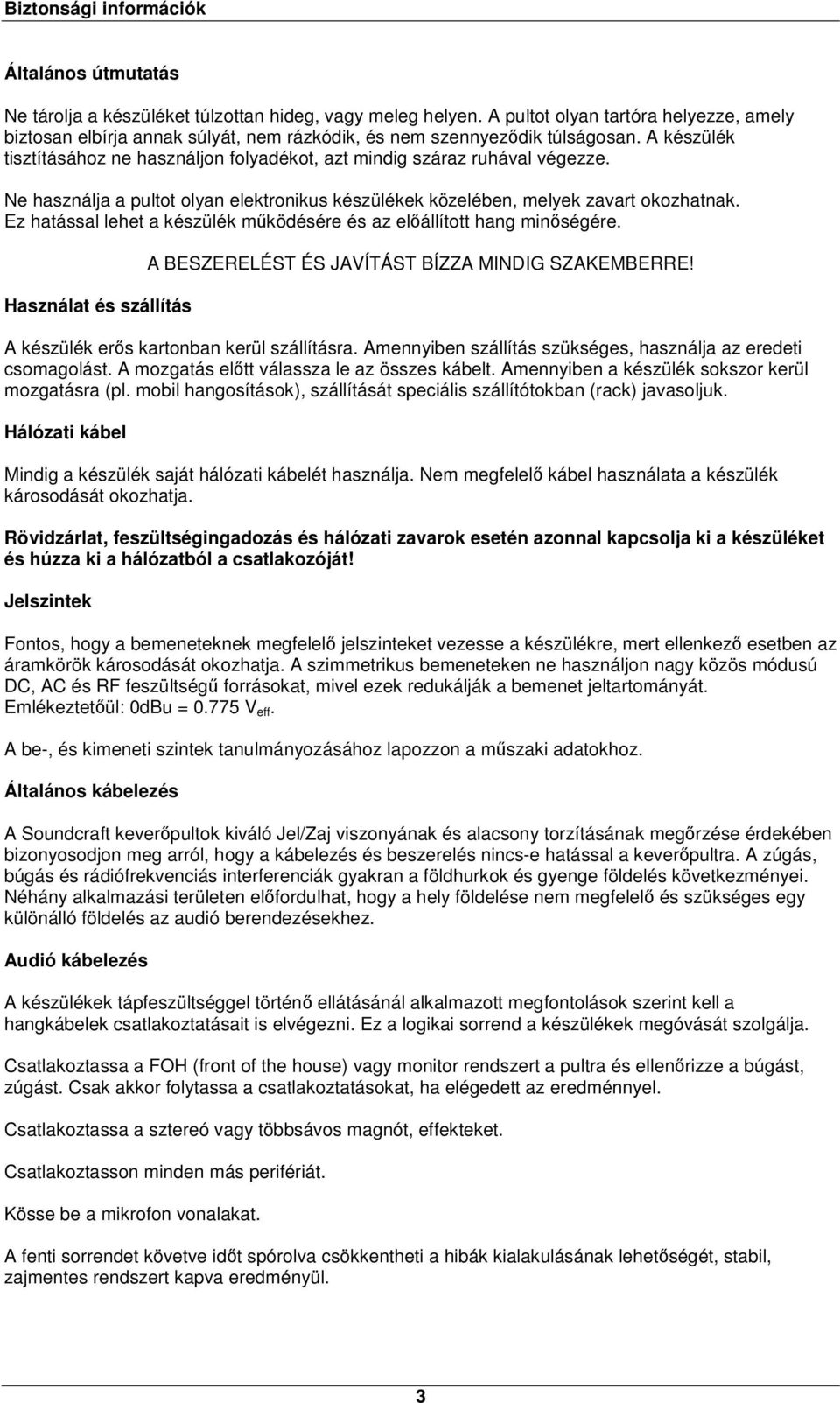 Biztonsági információk

Általános útmutatás

Ne tárolja a készüléket túlzottan hideg, vagy meleg helyen. A pultot olyan tartóra helyezze, amely biztosan elbírja annak súlyát, nem rázkódik, és nem szennyeződik túlságosan. A készülék tisztításához ne használjon folyadékot, azt mindig száraz ruhával végezze.

Ne használja a pultot olyan elektronikus készülékek közelében, melyek zavart okozhatnak. Ez hatással lehet a készülék működésére és az előállított hang minőségére.

A BESZERELÉST ÉS JAVÍTÁST BÍZZA MINDIG SZAKEMBERRE!

Használat és szállítás

A készülék erős kartonban kerül szállításra. Amennyiben szállítás szükséges, használja az eredeti csomagolást. A mozgatás előtt válassza le az összes kábelt. Amennyiben a készülék sokszor kerül mozgatásra (pl. mobil hangosítások), szállítását speciális szállítótokban (rack) javasoljuk.

Hálózati kábel

Mindig a készülék saját hálózati kábelét használja. Nem megfelelő kábel használata a készülék károsodását okozhatja.

Rövidzárlat, feszültségingadozás és hálózati zavarok esetén azonnal kapcsolja ki a készüléket és húzza ki a hálózatból a csatlakozóját!

Jelszintek

Fontos, hogy a bemeneteknek megfelelő jelszinteket vezesse a készülékre, mert ellenkező esetben az áramkörök károsodását okozhatja. A szimmetrikus bemeneteken ne használjon nagy közös módusú DC, AC és RF feszültségű forrásokat, mivel ezek redukálják a bemenet jeltartományát. Emlékeztetőül: 0dBu = 0.775 $V_{eff}$.

A be-, és kimeneti szintek tanulmányozásához lapozzon a műszaki adatokhoz.

Általános kábelezés

A Soundcraft keverőpultok kiváló Jel/Zaj viszonyának és alacsony torzításának megőrzése érdekében bizonyosodjon meg arról, hogy a kábelezés és beszerelés nincs-e hatással a keverőpultra. A zúgás, búgás és rádiófrekvenciás interferenciák gyakran a földhurkok és gyenge földelés következményei. Néhány alkalmazási területen előfordulhat, hogy a hely földelése nem megfelelő és szükséges egy különálló földelés az audió berendezésekhez.

Audió kábelezés

A készülékek tápfeszültséggel történő ellátásánál alkalmazott megfontolások szerint kell a hangkábelek csatlakoztatásait is elvégezni. Ez a logikai sorrend a készülékek megóvását szolgálja.

Csatlakoztassa a FOH (front of the house) vagy monitor rendszert a pultra és ellenőrizze a búgást, zúgást. Csak akkor folytassa a csatlakoztatásokat, ha elégedett az eredménnyel.

Csatlakoztassa a sztereó vagy többsávos magnót, effekteket.

Csatlakoztasson minden más perifériát.

Kösse be a mikrofon vonalakat.

A fenti sorrendet követve időt spórolva csökkentheti a hibák kialakulásának lehetőségét, stabil, zajmentes rendszert kapva eredményül.

3